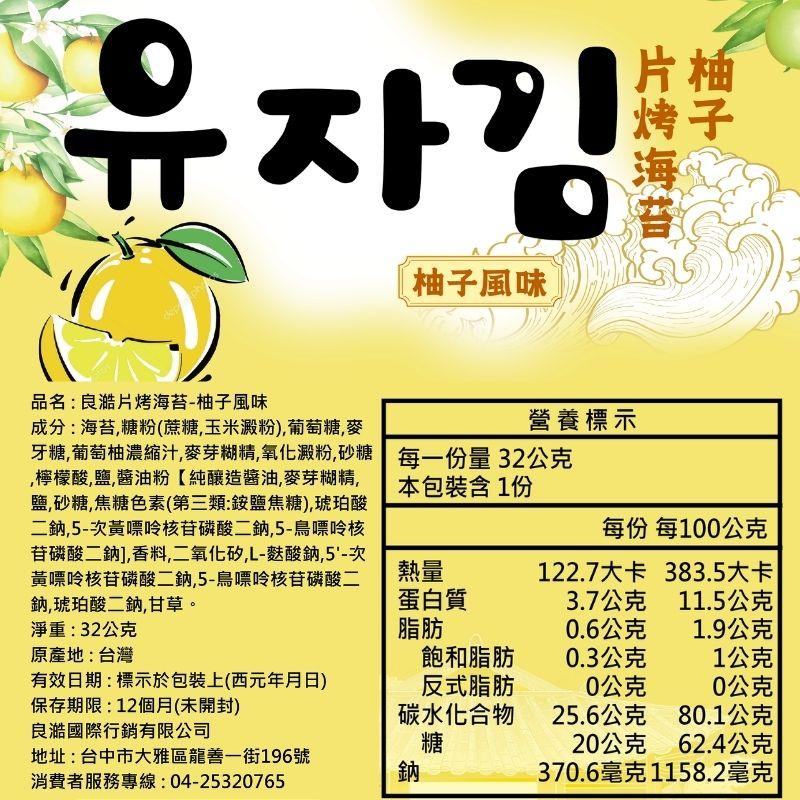 유자김

柚子片烤海苔

柚子風味

品名：良澔片烤海苔-柚子風味
成分：海苔,糖粉(蔗糖,玉米澱粉),葡萄糖,麥牙糖,葡萄柚濃縮汁,麥芽糊精,氧化澱粉,砂糖,檸檬酸,鹽,醬油粉【純釀造醬油,麥芽糊精,鹽,砂糖,焦糖色素(第三類:銨鹽焦糖),琥珀酸二鈉,5-次黃嘌呤核苷磷酸二鈉,5-鳥嘌呤核苷磷酸二鈉],香料,二氧化矽,L-麩酸鈉,5'-次黃嘌呤核苷磷酸二鈉,5-鳥嘌呤核苷磷酸二鈉,琥珀酸二鈉,甘草。
淨重：32公克
原產地：台灣
有效日期：標示於包裝上(西元年月日)
保存期限：12個月(未開封)
良澔國際行銷有限公司
地址：台中市大雅區龍善一街196號
消費者服務專線：04-25320765

營養標示
每一份量 32公克
本包裝含 1份

| | 每份 | 每100公克 |
|---|---|---|
| 熱量 | 122.7大卡 | 383.5大卡 |
| 蛋白質 | 3.7公克 | 11.5公克 |
| 脂肪 | 0.6公克 | 1.9公克 |
| 飽和脂肪 | 0.3公克 | 1公克 |
| 反式脂肪 | 0公克 | 0公克 |
| 碳水化合物 | 25.6公克 | 80.1公克 |
| 糖 | 20公克 | 62.4公克 |
| 鈉 | 370.6毫克 | 1158.2毫克 |